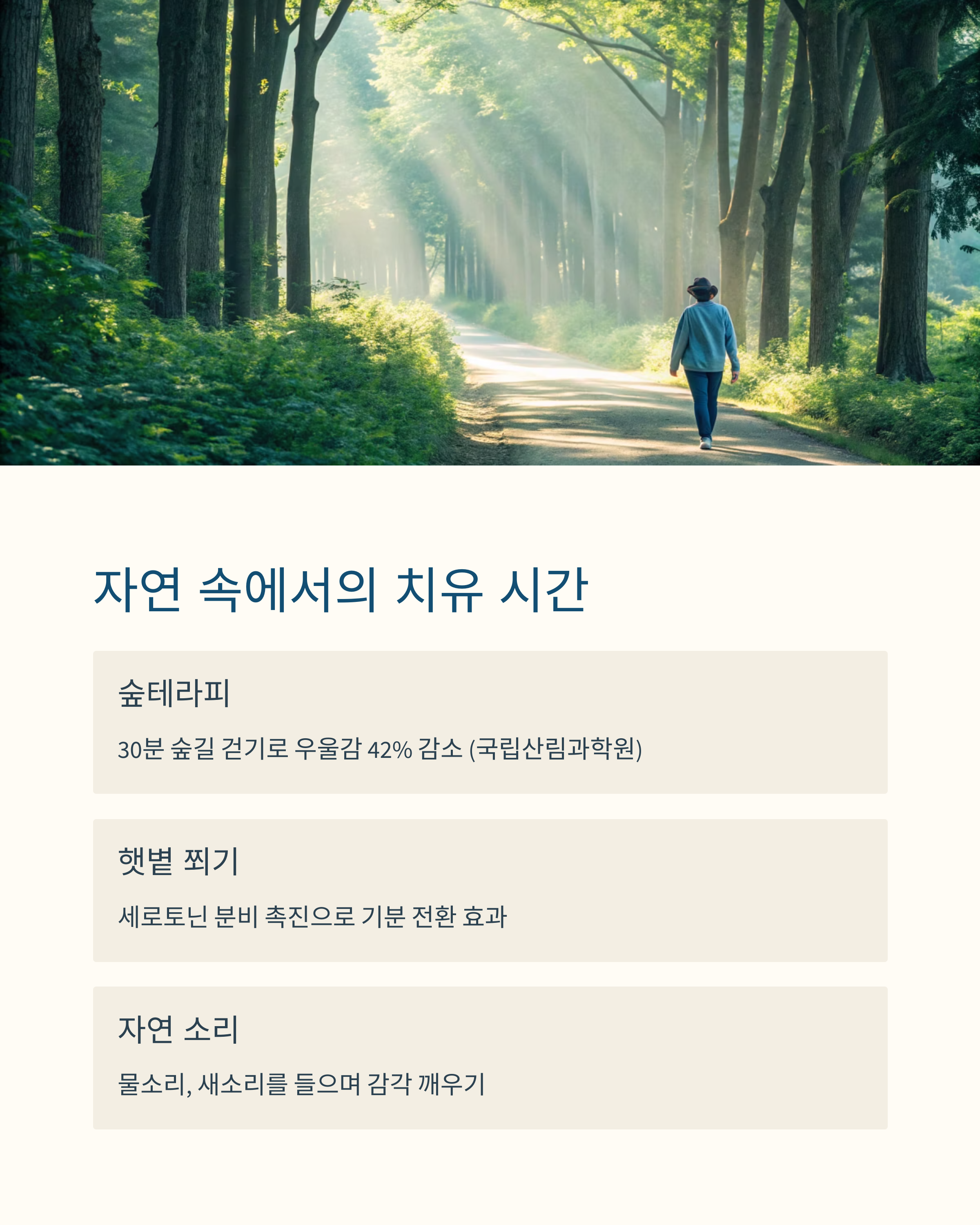 자연 속에서의 치유 시간

숲테라피

30분 숲길 걷기로 우울감 42% 감소 (국립산림과학원)

햇볕 쬐기

세로토닌 분비 촉진으로 기분 전환 효과

자연 소리

물소리, 새소리를 들으며 감각 깨우기